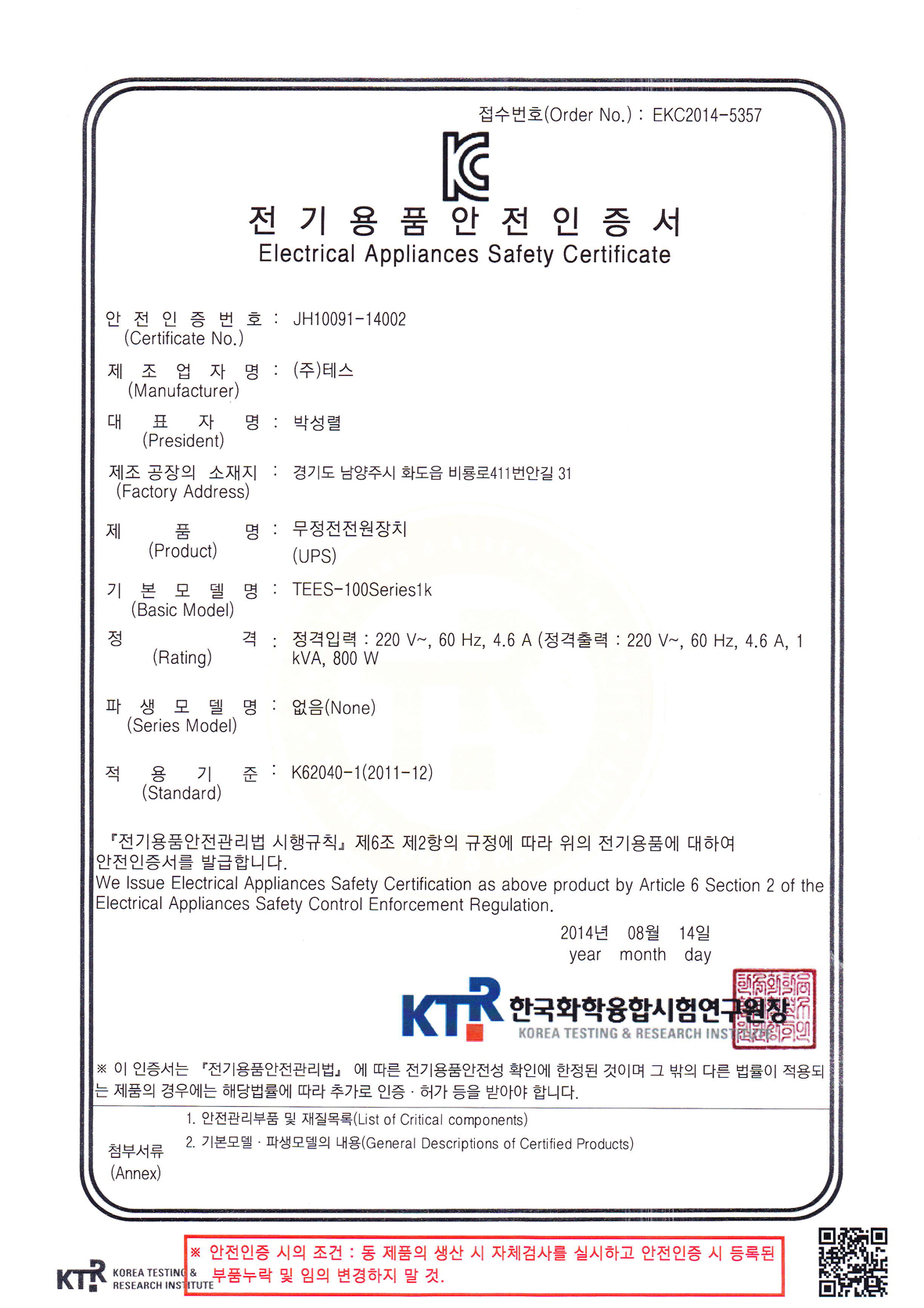 접수번호(Order No.) : EKC2014-5357

KC

전 기 용 품 안 전 인 증 서
Electrical Appliances Safety Certificate

안 전 인 증 번 호 (Certificate No.) : JH10091-14002

제 조 업 자 명 (Manufacturer) : (주)테스

대 표 자 명 (President) : 박성렬

제조 공장의 소재지 (Factory Address) : 경기도 남양주시 화도읍 비룡로411번안길 31

제 품 명 (Product) : 무정전전원장치 (UPS)

기 본 모 델 명 (Basic Model) : TEES-100Series1k

정 격 (Rating) : 정격입력 : 220 V~, 60 Hz, 4.6 A (정격출력 : 220 V~, 60 Hz, 4.6 A, 1 kVA, 800 W

파 생 모 델 명 (Series Model) : 없음(None)

적 용 기 준 (Standard) : K62040-1(2011-12)

『전기용품안전관리법 시행규칙』 제6조 제2항의 규정에 따라 위의 전기용품에 대하여 안전인증서를 발급합니다.
We Issue Electrical Appliances Safety Certification as above product by Article 6 Section 2 of the Electrical Appliances Safety Control Enforcement Regulation.

2014년 08월 14일
year month day

KTR 한국화학융합시험연구원장
KOREA TESTING & RESEARCH INSTITUTE

※ 이 인증서는 『전기용품안전관리법』 에 따른 전기용품안전성 확인에 한정된 것이며 그 밖의 다른 법률이 적용되는 제품의 경우에는 해당법률에 따라 추가로 인증 · 허가 등을 받아야 합니다.

첨부서류 (Annex)
1. 안전관리부품 및 재질목록(List of Critical components)
2. 기본모델 · 파생모델의 내용(General Descriptions of Certified Products)

KTR KOREA TESTING & RESEARCH INSTITUTE

※ 안전인증 시의 조건 : 동 제품의 생산 시 자체검사를 실시하고 안전인증 시 등록된 부품누락 및 임의 변경하지 말 것.